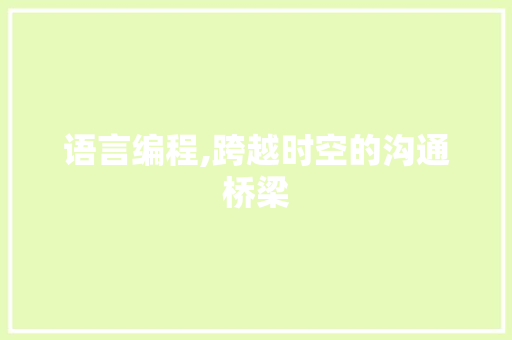 语言编程,跨越时空的沟通桥梁